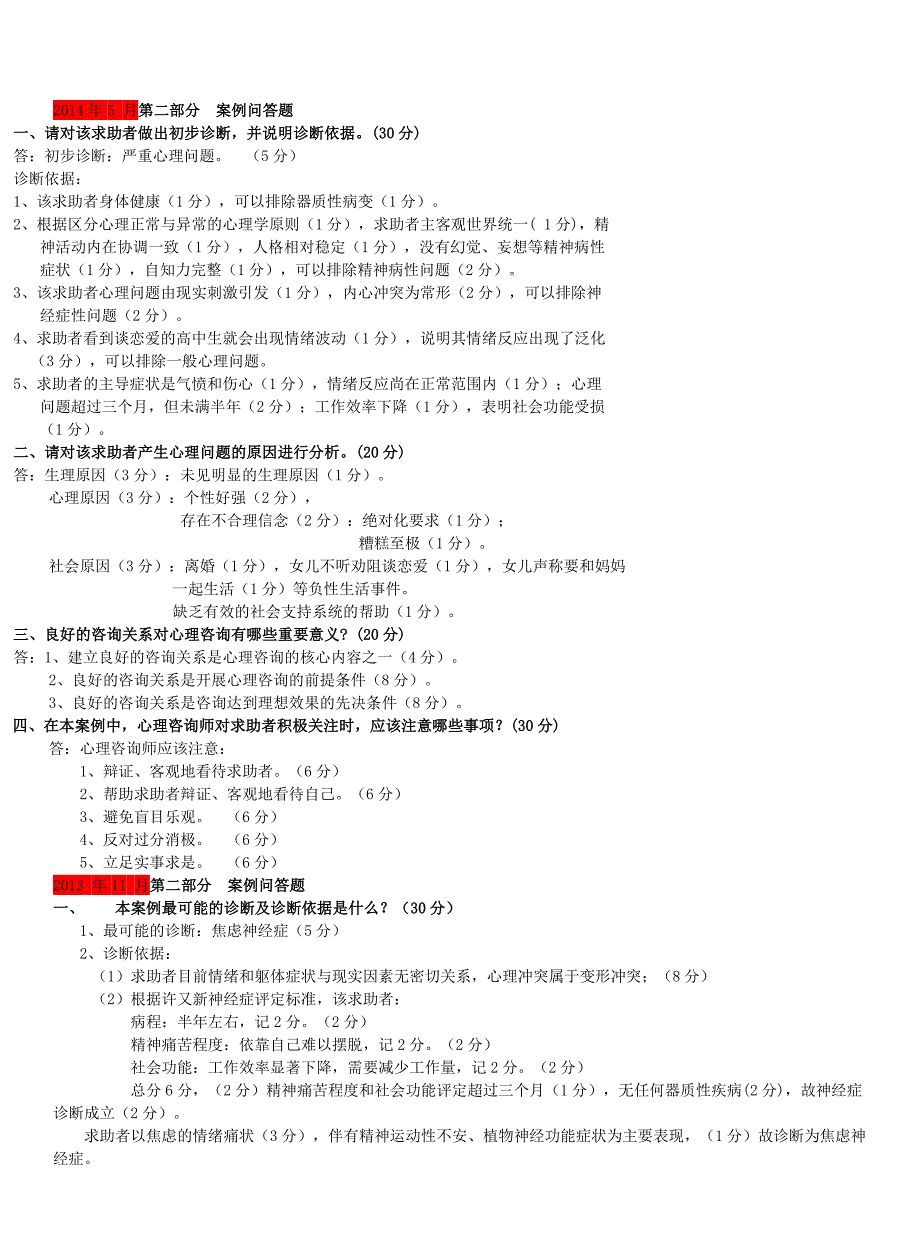 2014 年 5 月第二部分　案例问答题
一、请对该求助者做出初步诊断，并说明诊断依据。(30 分)
答：初步诊断：严重心理问题。　（5 分）
诊断依据：
1、该求助者身体健康（1 分），可以排除器质性病变（1 分）。
2、根据区分心理正常与异常的心理学原则（1 分），求助者主客观世界统一（ 1 分)，精神活动内在协调一致（1 分），人格相对稳定（1 分），没有幻觉、妄想等精神病性症状（1 分），自知力完整（1 分），可以排除精神病性问题（2 分）。
3、该求助者心理问题由现实刺激引发（1 分），内心冲突为常形（2 分），可以排除神经症性问题（2 分）。
4、求助者看到谈恋爱的高中生就会出现情绪波动（1 分），说明其情绪反应出现了泛化（3 分），可以排除一般心理问题。
5、求助者的主导症状是气愤和伤心（1 分），情绪反应尚在正常范围内（1 分）；心理问题超过三个月，但未满半年（2 分）；工作效率下降（1 分），表明社会功能受损（1 分）。
二、请对该求助者产生心理问题的原因进行分析。(20 分)
答：生理原因（3 分）：未见明显的生理原因（1 分）。
心理原因（3 分）：个性好强（2 分），
存在不合理信念（2 分）：绝对化要求（1 分）；
糟糕至极（1 分）。
社会原因（3 分）：离婚（1 分），女儿不听劝阻谈恋爱（1 分），女儿声称要和妈妈一起生活（1 分）等负性生活事件。
缺乏有效的社会支持系统的帮助（1 分）。
三、良好的咨询关系对心理咨询有哪些重要意义？(20 分)
答：1、建立良好的咨询关系是心理咨询的核心内容之一（4 分）。
2、良好的咨询关系是开展心理咨询的前提条件（8 分）。
3、良好的咨询关系是咨询达到理想效果的先决条件（8 分）。
四、在本案例中，心理咨询师对求助者积极关注时，应该注意哪些事项？(30 分)
答：心理咨询师应该注意：
1、辩证、客观地看待求助者。（6 分）
2、帮助求助者辩证、客观地看待自己。（6 分）
3、避免盲目乐观。　（6 分）
4、反对过分消极。　（6 分）
5、立足实事求是。　（6 分）
2013 年 11 月第二部分　案例问答题
一、　本案例最可能的诊断及诊断依据是什么？（30 分）
1、最可能的诊断：焦虑神经症（5 分）
2、诊断依据：
（1）求助者目前情绪和躯体症状与现实因素无密切关系，心理冲突属于变形冲突；（8 分）
（2）根据许又新神经症评定标准，该求助者：
病程：半年左右，记 2 分。（2 分）
精神痛苦程度：依靠自己难以摆脱，记 2 分。（2 分）
社会功能：工作效率显著下降，需要减少工作量，记 2 分。（2 分）
总分 6 分，（2 分）精神痛苦程度和社会功能评定超过三个月（1 分），无任何器质性疾病(2 分)，故神经症诊断成立（2 分）。
求助者以焦虑的情绪痛状（3 分），伴有精神运动性不安、植物神经功能症状为主要表现，（1 分）故诊断为焦虑神经症。